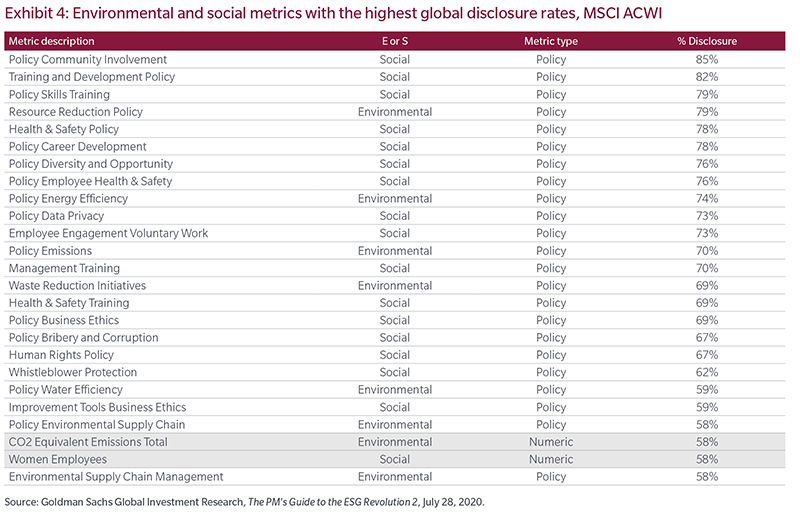 Exhibit 4: Environmental and social metrics with the highest global disclosure rates, MSCI ACWI

| Metric description | E or S | Metric type | % Disclosure |
|---|---|---|---|
| Policy Community Involvement | Social | Policy | 85% |
| Training and Development Policy | Social | Policy | 82% |
| Policy Skills Training | Social | Policy | 79% |
| Resource Reduction Policy | Environmental | Policy | 79% |
| Health & Safety Policy | Social | Policy | 78% |
| Policy Career Development | Social | Policy | 78% |
| Policy Diversity and Opportunity | Social | Policy | 76% |
| Policy Employee Health & Safety | Social | Policy | 76% |
| Policy Energy Efficiency | Environmental | Policy | 74% |
| Policy Data Privacy | Social | Policy | 73% |
| Employee Engagement Voluntary Work | Social | Policy | 73% |
| Policy Emissions | Environmental | Policy | 70% |
| Management Training | Social | Policy | 70% |
| Waste Reduction Initiatives | Environmental | Policy | 69% |
| Health & Safety Training | Social | Policy | 69% |
| Policy Business Ethics | Social | Policy | 69% |
| Policy Bribery and Corruption | Social | Policy | 67% |
| Human Rights Policy | Social | Policy | 67% |
| Whistleblower Protection | Social | Policy | 62% |
| Policy Water Efficiency | Environmental | Policy | 59% |
| Improvement Tools Business Ethics | Social | Policy | 59% |
| Policy Environmental Supply Chain | Environmental | Policy | 58% |
| CO2 Equivalent Emissions Total | Environmental | Numeric | 58% |
| Women Employees | Social | Numeric | 58% |
| Environmental Supply Chain Management | Environmental | Policy | 58% |

Source: Goldman Sachs Global Investment Research, The PM's Guide to the ESG Revolution 2, July 28, 2020.